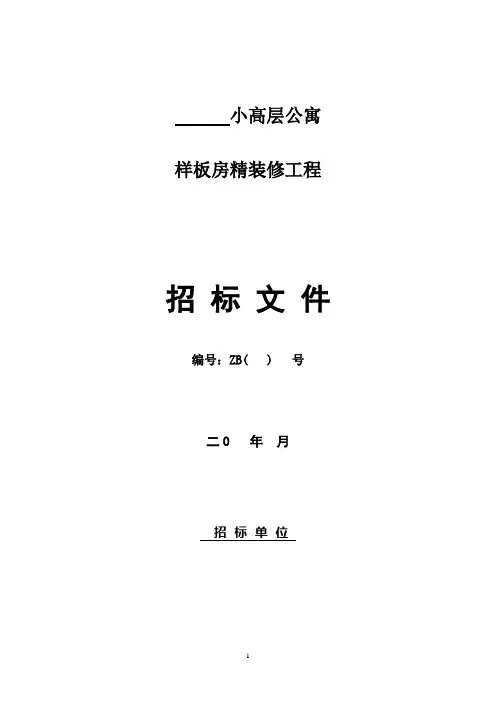 ____小高层公寓

样板房精装修工程

招 标 文 件

编号：ZB（ ） 号

二0 年 月

招 标 单 位

1